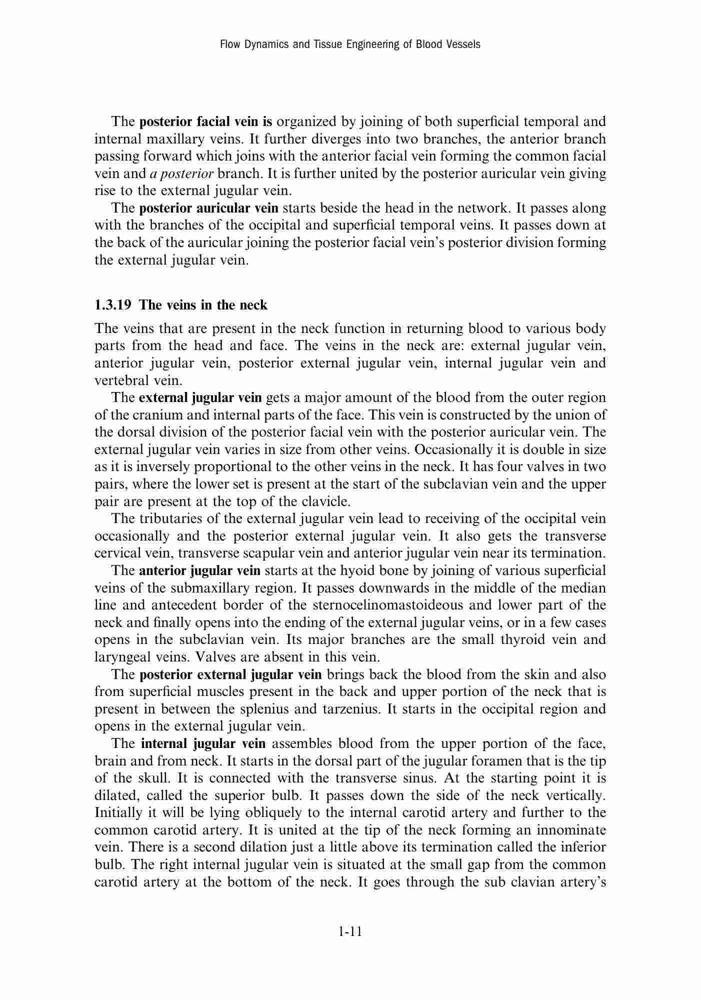 Flow Dynamics and Tissue Engineering of Blood Vessels

The posterior facial vein is organized by joining of both superficial temporal and internal maxillary veins. It further diverges into two branches, the anterior branch passing forward which joins with the anterior facial vein forming the common facial vein and a posterior branch. It is further united by the posterior auricular vein giving rise to the external jugular vein.

The posterior auricular vein starts beside the head in the network. It passes along with the branches of the occipital and superficial temporal veins. It passes down at the back of the auricular joining the posterior facial vein's posterior division forming the external jugular vein.

1.3.19 The veins in the neck

The veins that are present in the neck function in returning blood to various body parts from the head and face. The veins in the neck are: external jugular vein, anterior jugular vein, posterior external jugular vein, internal jugular vein and vertebral vein.

The external jugular vein gets a major amount of the blood from the outer region of the cranium and internal parts of the face. This vein is constructed by the union of the dorsal division of the posterior facial vein with the posterior auricular vein. The external jugular vein varies in size from other veins. Occasionally it is double in size as it is inversely proportional to the other veins in the neck. It has four valves in two pairs, where the lower set is present at the start of the subclavian vein and the upper pair are present at the top of the clavicle.

The tributaries of the external jugular vein lead to receiving of the occipital vein occasionally and the posterior external jugular vein. It also gets the transverse cervical vein, transverse scapular vein and anterior jugular vein near its termination.

The anterior jugular vein starts at the hyoid bone by joining of various superficial veins of the submaxillary region. It passes downwards in the middle of the median line and antecedent border of the sternocelinomastoideous and lower part of the neck and finally opens into the ending of the external jugular veins, or in a few cases opens in the subclavian vein. Its major branches are the small thyroid vein and laryngeal veins. Valves are absent in this vein.

The posterior external jugular vein brings back the blood from the skin and also from superficial muscles present in the back and upper portion of the neck that is present in between the splenius and tarzenius. It starts in the occipital region and opens in the external jugular vein.

The internal jugular vein assembles blood from the upper portion of the face, brain and from neck. It starts in the dorsal part of the jugular foramen that is the tip of the skull. It is connected with the transverse sinus. At the starting point it is dilated, called the superior bulb. It passes down the side of the neck vertically. Initially it will be lying obliquely to the internal carotid artery and further to the common carotid artery. It is united at the tip of the neck forming an innominate vein. There is a second dilation just a little above its termination called the inferior bulb. The right internal jugular vein is situated at the small gap from the common carotid artery at the bottom of the neck. It goes through the sub clavian artery's

1-11